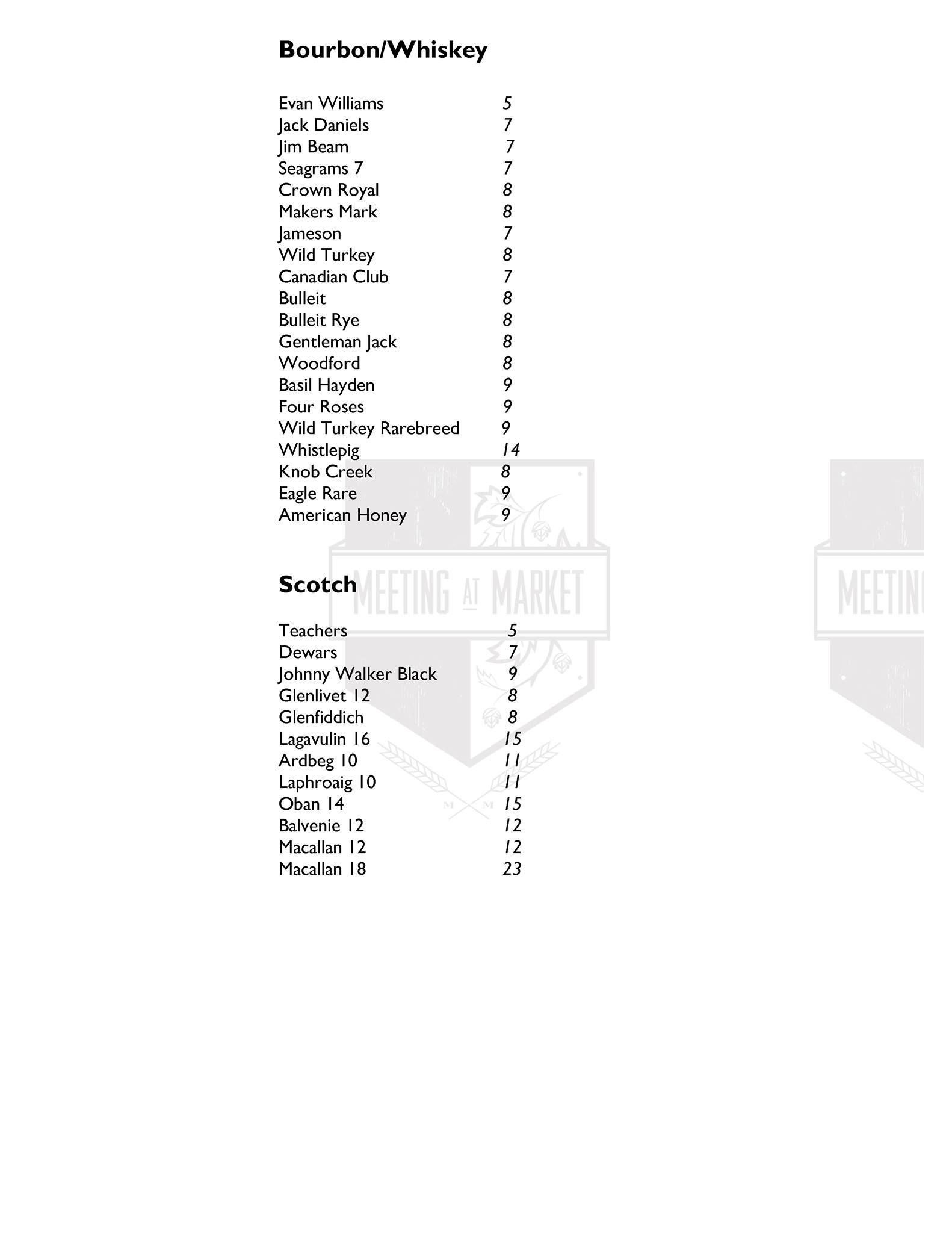 Bourbon/Whiskey

Evan Williams 5
Jack Daniels 7
Jim Beam 7
Seagrams 7 7
Crown Royal 8
Makers Mark 8
Jameson 7
Wild Turkey 8
Canadian Club 7
Bulleit 8
Bulleit Rye 8
Gentleman Jack 8
Woodford 8
Basil Hayden 9
Four Roses 9
Wild Turkey Rarebreed 9
Whistlepig 14
Knob Creek 8
Eagle Rare 9
American Honey 9

Scotch

MEETING AT MARKET

MEETIN

Teachers 5
Dewars 7
Johnny Walker Black 9
Glenlivet 12 8
Glenfiddich 8
Lagavulin 16 15
Ardbeg 10 11
Laphroaig 10 11
Oban 14 15
Balvenie 12 12
Macallan 12 12
Macallan 18 23

M M